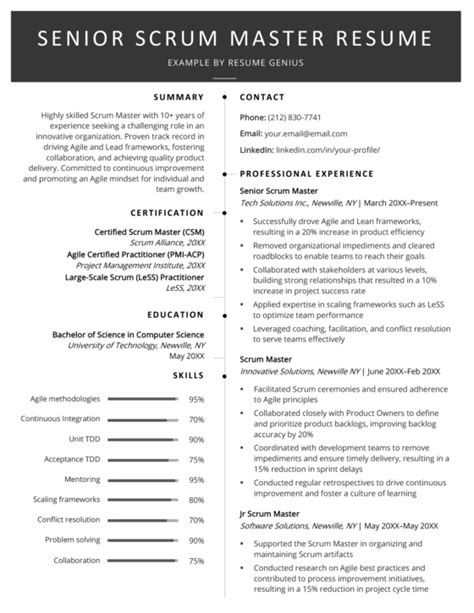 SENIOR SCRUM MASTER RESUME
EXAMPLE BY RESUME GENIUS

SUMMARY

Highly skilled Scrum Master with 10+ years of experience seeking a challenging role in an innovative organization. Proven track record in driving Agile and Lead frameworks, fostering collaboration, and achieving quality product delivery. Committed to continuous improvement and promoting an Agile mindset for individual and team growth.

CERTIFICATION

Certified Scrum Master (CSM)
Scrum Alliance, 20XX
Agile Certified Practitioner (PMI-ACP)
Project Management Institute, 20XX
Large-Scale Scrum (LeSS) Practitioner
LeSS, 20XX

EDUCATION

Bachelor of Science in Computer Science
University of Technology, Newville, NY
May 20XX

SKILLS

Agile methodologies 95%
Continuous Integration 70%
Unit TDD 90%
Acceptance TDD 75%
Mentoring 95%
Scaling frameworks 80%
Conflict resolution 70%
Problem solving 90%
Collaboration 75%

CONTACT

Phone: (212) 830-7741
Email: your.email@email.com
LinkedIn: linkedin.com/in/your-profile/

PROFESSIONAL EXPERIENCE

Senior Scrum Master
Tech Solutions Inc., Newville, NY | March 20XX–Present

• Successfully drove Agile and Lean frameworks, resulting in a 20% increase in product efficiency
• Removed organizational impediments and cleared roadblocks to enable teams to reach their goals
• Collaborated with stakeholders at various levels, building strong relationships that resulted in a 10% increase in project success rate
• Applied expertise in scaling frameworks such as LeSS to optimize team performance
• Leveraged coaching, facilitation, and conflict resolution to serve teams effectively

Scrum Master
Innovative Solutions, Newville NY | June 20XX–Feb 20XX

• Facilitated Scrum ceremonies and ensured adherence to Agile principles
• Collaborated closely with Product Owners to define and prioritize product backlogs, improving backlog accuracy by 20%
• Coordinated with development teams to remove impediments and ensure timely delivery, resulting in a 15% reduction in sprint delays
• Conducted regular retrospectives to drive continuous improvement and foster a culture of learning

Jr Scrum Master
Software Solutions, Newville, NY | May 20XX–May 20XX

• Supported the Scrum Master in organizing and maintaining Scrum artifacts
• Conducted research on Agile best practices and contributed to process improvement initiatives, resulting in a 15% reduction in project cycle time